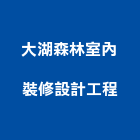 大湖森林室內

裝修設計工程